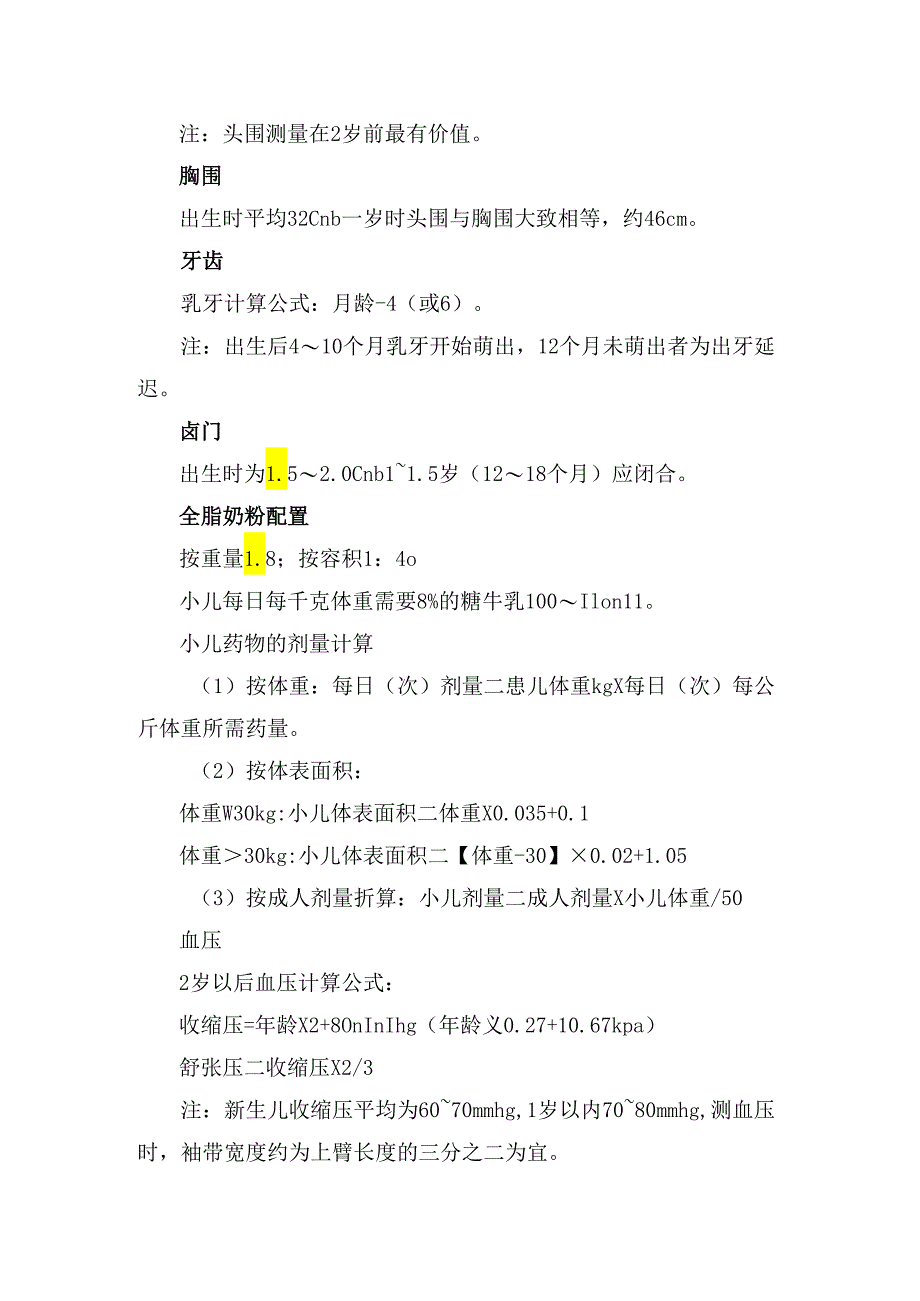 注：头围测量在2岁前最有价值。

胸围

出生时平均32Cnb一岁时头围与胸围大致相等，约46cm。

牙齿

乳牙计算公式：月龄-4（或6）。

注：出生后4～10个月乳牙开始萌出，12个月未萌出者为出牙延迟。

卤门

出生时为1.5～2.0Cnb1~1.5岁（12～18个月）应闭合。

全脂奶粉配置

按重量1.8；按容积1：4o

小儿每日每千克体重需要8%的糖牛乳100～Ilon11。

小儿药物的剂量计算

（1）按体重：每日（次）剂量二患儿体重kgX每日（次）每公斤体重所需药量。

（2）按体表面积：

体重W30kg:小儿体表面积二体重X0.035+0.1

体重＞30kg:小儿体表面积二【体重-30】×0.02+1.05

（3）按成人剂量折算：小儿剂量二成人剂量X小儿体重/50

血压

2岁以后血压计算公式：

收缩压=年龄X2+80nInIhg（年龄义0.27+10.67kpa）

舒张压二收缩压X2/3

注：新生儿收缩压平均为60~70mmhg,1岁以内70~80mmhg,测血压时，袖带宽度约为上臂长度的三分之二为宜。